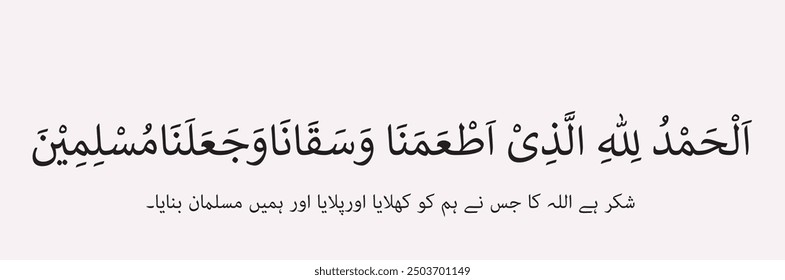 اَلْحَمْدُ لِلّٰهِ الَّذِیْ اَطْعَمَنَا وَسَقَانَاوَجَعَلَنَامُسْلِمِیْنَ

شکر ہے اللہ کا جس نے ہم کو کھلایا اورپلایا اور ہمیں مسلمان بنایا۔

shutterstock.com · 2503701149